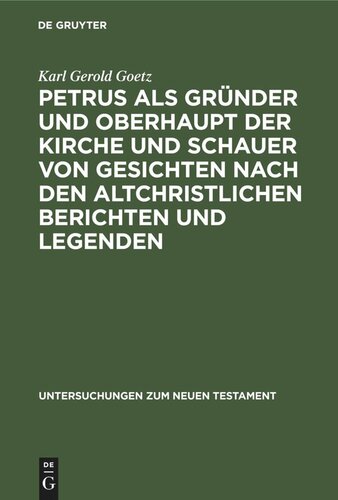 DE GRUYTER

Karl Gerold Goetz

PETRUS ALS GRÜNDER UND OBERHAUPT DER KIRCHE UND SCHAUER VON GESICHTEN NACH DEN ALTCHRISTLICHEN BERICHTEN UND LEGENDEN

UNTERSUCHUNGEN ZUM NEUEN TESTAMENT

DE G